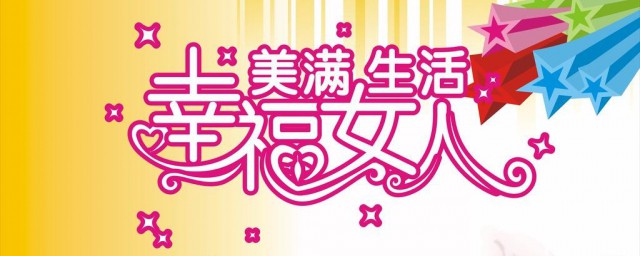 美满 生活
幸福女人